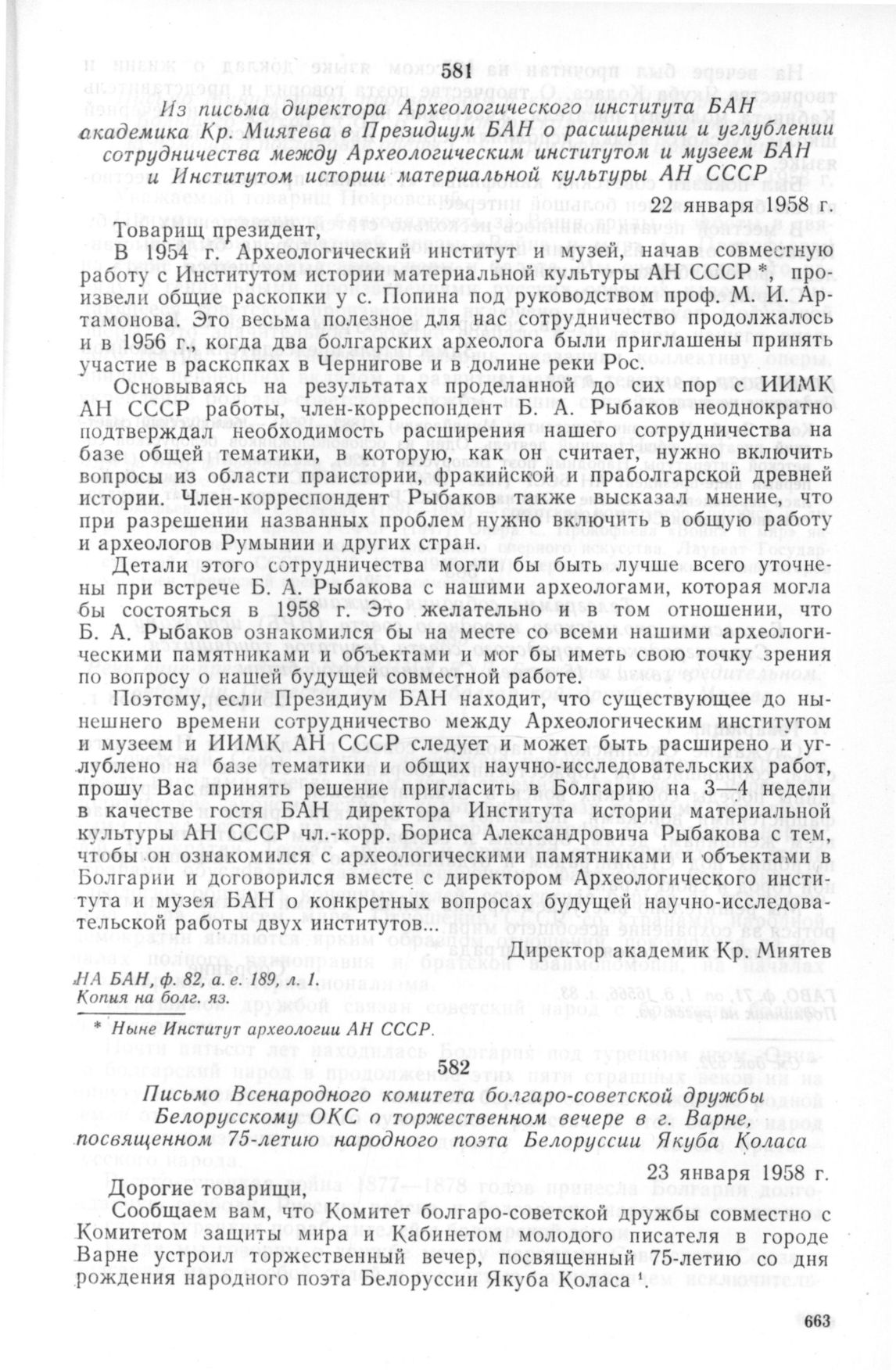 581

Из письма директора Археологического института БАН академика Кр. Миятева в Президиум БАН о расширении и углублении сотрудничества между Археологическим институтом и музеем БАН и Институтом истории материальной культуры АН СССР

22 января 1958 г.

Товарищ президент,

В 1954 г. Археологический институт и музей, начав совместную работу с Институтом истории материальной культуры АН СССР *, произвели общие раскопки у с. Попина под руководством проф. М. И. Артамонова. Это весьма полезное для нас сотрудничество продолжалось и в 1956 г., когда два болгарских археолога были приглашены принять участие в раскопках в Чернигове и в долине реки Рос.

Основываясь на результатах проделанной до сих пор с ИИМК АН СССР работы, член-корреспондент Б. А. Рыбаков неоднократно подтверждал необходимость расширения нашего сотрудничества на базе общей тематики, в которую, как он считает, нужно включить вопросы из области праистории, фракийской и праболгарской древней истории. Член-корреспондент Рыбаков также высказал мнение, что при разрешении названных проблем нужно включить в общую работу и археологов Румынии и других стран.

Детали этого сотрудничества могли бы быть лучше всего уточнены при встрече Б. А. Рыбакова с нашими археологами, которая могла бы состояться в 1958 г. Это желательно и в том отношении, что Б. А. Рыбаков ознакомился бы на месте со всеми нашими археологическими памятниками и объектами и мог бы иметь свою точку зрения по вопросу о нашей будущей совместной работе.

Поэтому, если Президиум БАН находит, что существующее до нынешнего времени сотрудничество между Археологическим институтом и музеем и ИИМК АН СССР следует и может быть расширено и углублено на базе тематики и общих научно-исследовательских работ, прошу Вас принять решение пригласить в Болгарию на 3—4 недели в качестве гостя БАН директора Института истории материальной культуры АН СССР чл.-корр. Бориса Александровича Рыбакова с тем, чтобы он ознакомился с археологическими памятниками и объектами в Болгарии и договорился вместе с директором Археологического института и музея БАН о конкретных вопросах будущей научно-исследовательской работы двух институтов...

Директор академик Кр. Миятев

НА БАН, ф. 82, а. е. 189, л. 1.
Копия на болг. яз.

* Ныне Институт археологии АН СССР.

582

Письмо Всенародного комитета болгаро-советской дружбы Белорусскому ОКС о торжественном вечере в г. Варне, посвященном 75-летию народного поэта Белоруссии Якуба Коласа

23 января 1958 г.

Дорогие товарищи,

Сообщаем вам, что Комитет болгаро-советской дружбы совместно с Комитетом защиты мира и Кабинетом молодого писателя в городе Варне устроил торжественный вечер, посвященный 75-летию со дня рождения народного поэта Белоруссии Якуба Коласа ¹.

663